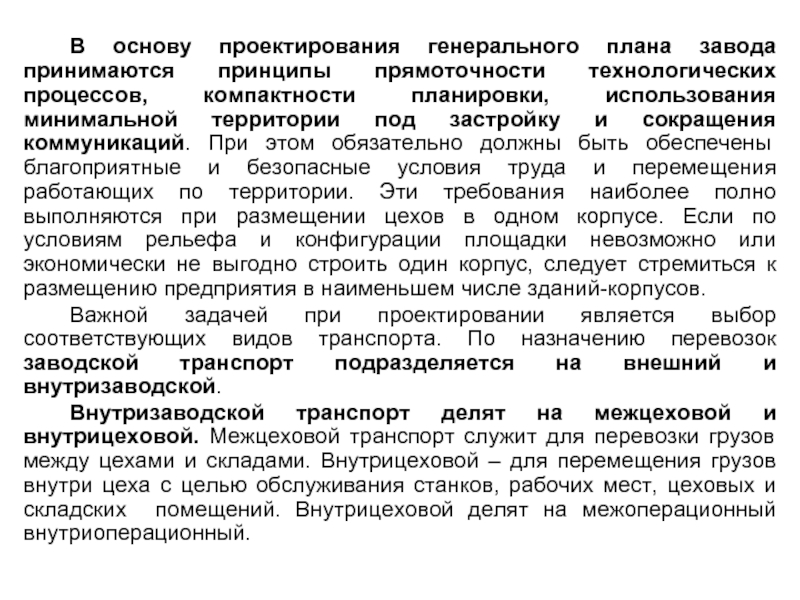 В основу проектирования генерального плана завода принимаются принципы прямоточности технологических процессов, компактности планировки, использования минимальной территории под застройку и сокращения коммуникаций. При этом обязательно должны быть обеспечены благоприятные и безопасные условия труда и перемещения работающих по территории. Эти требования наиболее полно выполняются при размещении цехов в одном корпусе. Если по условиям рельефа и конфигурации площадки невозможно или экономически не выгодно строить один корпус, следует стремиться к размещению предприятия в наименьшем числе зданий-корпусов.

Важной задачей при проектировании является выбор соответствующих видов транспорта. По назначению перевозок заводской транспорт подразделяется на внешний и внутризаводской.

Внутризаводской транспорт делят на межцеховой и внутрицеховой. Межцеховой транспорт служит для перевозки грузов между цехами и складами. Внутрицеховой – для перемещения грузов внутри цеха с целью обслуживания станков, рабочих мест, цеховых и складских помещений. Внутрицеховой делят на межоперационный внутриоперационный.